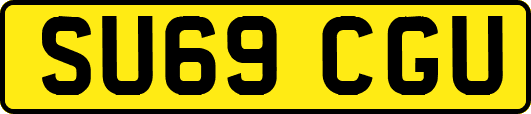 SU69 CGU